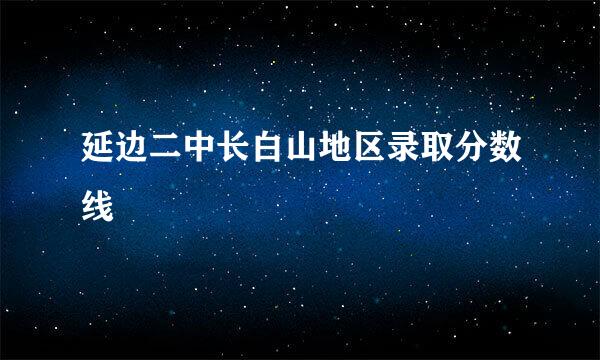 延边二中长白山地区录取分数线